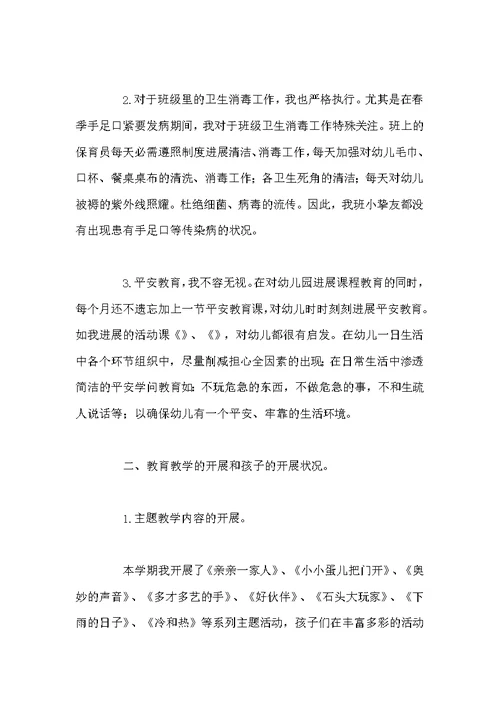 2.对于班级里的卫生消毒工作，我也严格执行。尤其是在春季手足口紧要发病期间，我对于班级卫生消毒工作特殊关注。班上的保育员每天必需遵照制度进展清洁、消毒工作，每天加强对幼儿毛巾、口杯、餐桌桌布的清洗、消毒工作；各卫生死角的清洁；每天对幼儿被褥的紫外线照耀。杜绝细菌、病毒的流传。因此，我班小挚友都没有出现患有手足口等传染病的状况。

3.平安教育，我不容无视。在对幼儿园进展课程教育的同时，每个月还不遗忘加上一节平安教育课，对幼儿时时刻刻进展平安教育。如我进展的活动课《》、《》，对幼儿都很有启发。在幼儿一日生活中各个环节组织中，尽量削减担心全因素的出现；在日常生活中渗透简洁的平安学问教育如：不玩危急的东西，不做危急的事，不和生疏人说话等；以确保幼儿有一个平安、牢靠的生活环境。

二、教育教学的开展和孩子的开展状况。

1.主题教学内容的开展。

本学期我开展了《亲亲一家人》、《小小蛋儿把门开》、《奥妙的声音》、《多才多艺的手》、《好伙伴》、《石头大玩家》、《下雨的日子》、《冷和热》等系列主题活动，孩子们在丰富多彩的活动